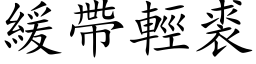 緩帶輕裘